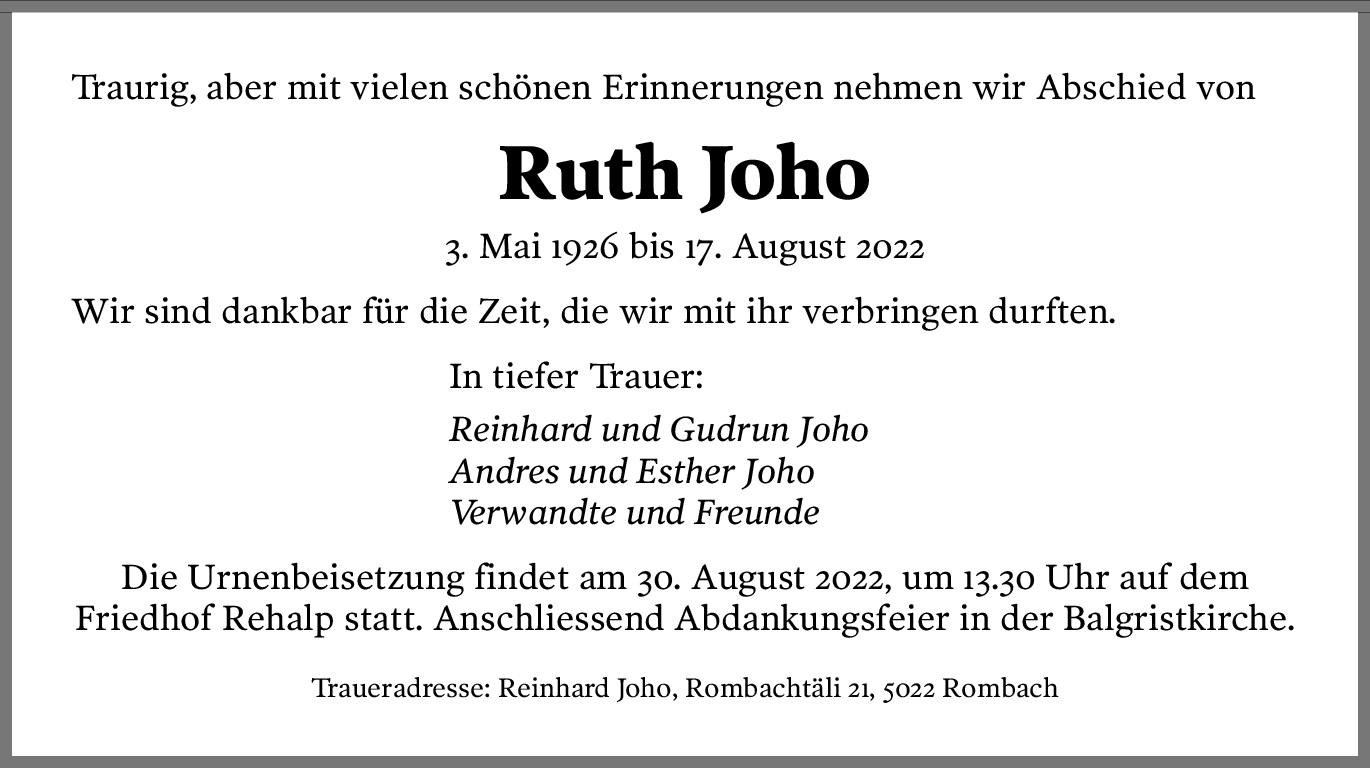 Traurig, aber mit vielen schönen Erinnerungen nehmen wir Abschied von

Ruth Joho

3. Mai 1926 bis 17. August 2022

Wir sind dankbar für die Zeit, die wir mit ihr verbringen durften.

In tiefer Trauer:

Reinhard und Gudrun Joho
Andres und Esther Joho
Verwandte und Freunde

Die Urnenbeisetzung findet am 30. August 2022, um 13.30 Uhr auf dem Friedhof Rehalp statt. Anschliessend Abdankungsfeier in der Balgristkirche.

Traueradresse: Reinhard Joho, Rombachtäli 21, 5022 Rombach